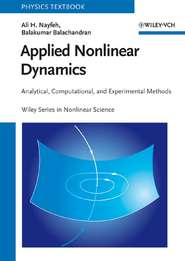 PHYSICS TEXTBOOK

Ali H. Nayfeh,
Balakumar Balachandran

WILEY-VCH

Applied Nonlinear Dynamics

Analytical, Computational, and Experimental Methods

Wiley Series in Nonlinear Science